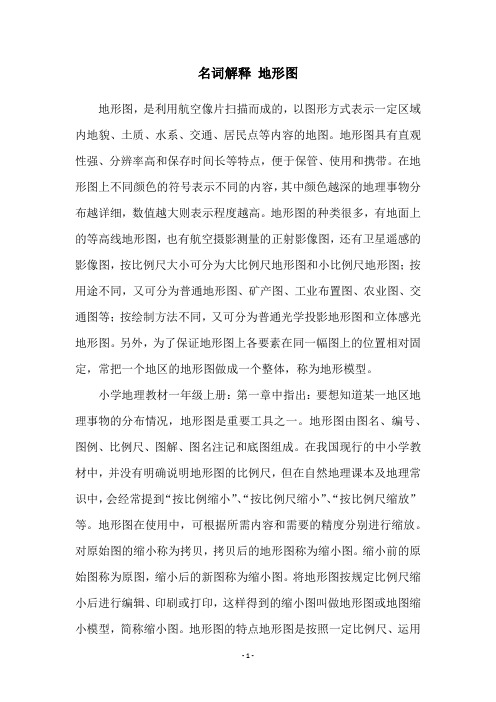 名词解释 地形图

地形图，是利用航空像片扫描而成的，以图形方式表示一定区域内地貌、土质、水系、交通、居民点等内容的地图。地形图具有直观性强、分辨率高和保存时间长等特点，便于保管、使用和携带。在地形图上不同颜色的符号表示不同的内容，其中颜色越深的地理事物分布越详细，数值越大则表示程度越高。地形图的种类很多，有地面上的等高线地形图，也有航空摄影测量的正射影像图，还有卫星遥感的影像图，按比例尺大小可分为大比例尺地形图和小比例尺地形图；按用途不同，又可分为普通地形图、矿产图、工业布置图、农业图、交通图等；按绘制方法不同，又可分为普通光学投影地形图和立体感光地形图。另外，为了保证地形图上各要素在同一幅图上的位置相对固定，常把一个地区的地形图做成一个整体，称为地形模型。

小学地理教材一年级上册：第一章中指出：要想知道某一地区地理事物的分布情况，地形图是重要工具之一。地形图由图名、编号、图例、比例尺、图解、图名注记和底图组成。在我国现行的中小学教材中，并没有明确说明地形图的比例尺，但在自然地理课本及地理常识中，会经常提到“按比例缩小”、“按比例尺缩小”、“按比例尺缩放”等。地形图在使用中，可根据所需内容和需要的精度分别进行缩放。对原始图的缩小称为拷贝，拷贝后的地形图称为缩小图。缩小前的原始图称为原图，缩小后的新图称为缩小图。将地形图按规定比例尺缩小后进行编辑、印刷或打印，这样得到的缩小图叫做地形图或地图缩小模型，简称缩小图。地形图的特点地形图是按照一定比例尺、运用

- 1 -